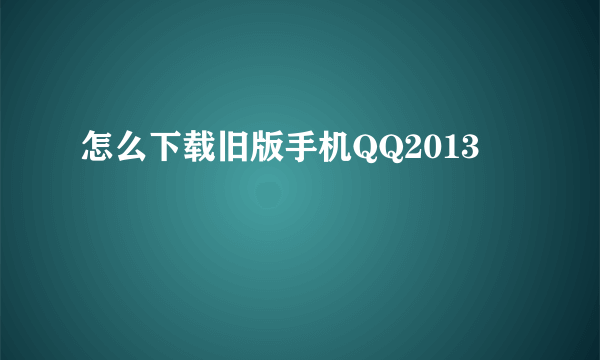 怎么下载旧版手机QQ2013